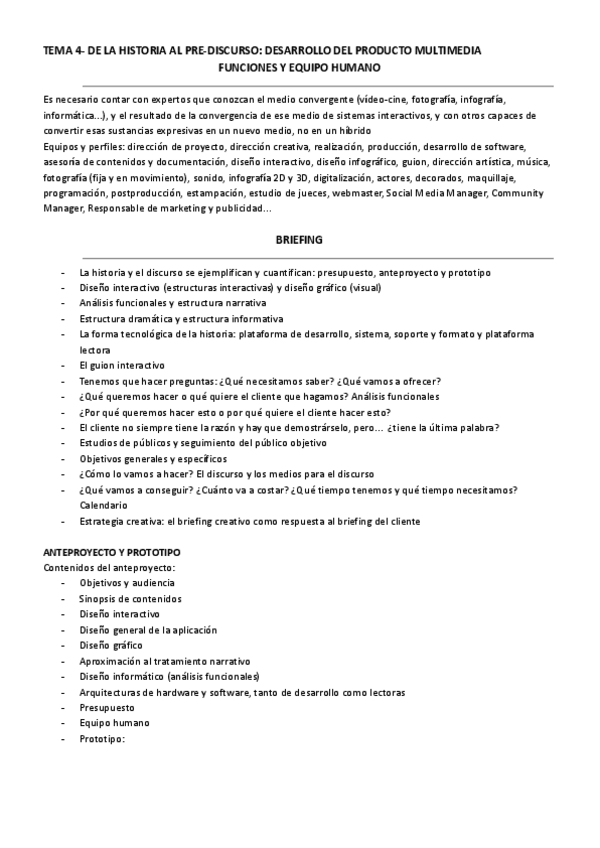 TEMA 4- DE LA HISTORIA AL PRE-DISCURSO: DESARROLLO DEL PRODUCTO MULTIMEDIA
FUNCIONES Y EQUIPO HUMANO

Es necesario contar con expertos que conozcan el medio convergente (vídeo-cine, fotografía, infografía, informática...), y el resultado de la convergencia de ese medio de sistemas interactivos, y con otros capaces de convertir esas sustancias expresivas en un nuevo medio, no en un híbrido
Equipos y perfiles: dirección de proyecto, dirección creativa, realización, producción, desarrollo de software, asesoría de contenidos y documentación, diseño interactivo, diseño infográfico, guion, dirección artística, música, fotografía (fija y en movimiento), sonido, infografía 2D y 3D, digitalización, actores, decorados, maquillaje, programación, postproducción, estampación, estudio de jueces, webmaster, Social Media Manager, Community Manager, Responsable de marketing y publicidad...

BRIEFING

- La historia y el discurso se ejemplifican y cuantifican: presupuesto, anteproyecto y prototipo
- Diseño interactivo (estructuras interactivas) y diseño gráfico (visual)
- Análisis funcionales y estructura narrativa
- Estructura dramática y estructura informativa
- La forma tecnológica de la historia: plataforma de desarrollo, sistema, soporte y formato y plataforma lectora
- El guion interactivo
- Tenemos que hacer preguntas: ¿Qué necesitamos saber? ¿Qué vamos a ofrecer?
- ¿Qué queremos hacer o qué quiere el cliente que hagamos? Análisis funcionales
- ¿Por qué queremos hacer esto o por qué quiere el cliente hacer esto?
- El cliente no siempre tiene la razón y hay que demostrárselo, pero... ¿tiene la última palabra?
- Estudios de públicos y seguimiento del público objetivo
- Objetivos generales y específicos
- ¿Cómo lo vamos a hacer? El discurso y los medios para el discurso
- ¿Qué vamos a conseguir? ¿Cuánto va a costar? ¿Qué tiempo tenemos y qué tiempo necesitamos? Calendario
- Estrategia creativa: el briefing creativo como respuesta al briefing del cliente

ANTEPROYECTO Y PROTOTIPO
Contenidos del anteproyecto:
- Objetivos y audiencia
- Sinopsis de contenidos
- Diseño interactivo
- Diseño general de la aplicación
- Diseño gráfico
- Aproximación al tratamiento narrativo
- Diseño informático (análisis funcionales)
- Arquitecturas de hardware y software, tanto de desarrollo como lectoras
- Presupuesto
- Equipo humano
- Prototipo: